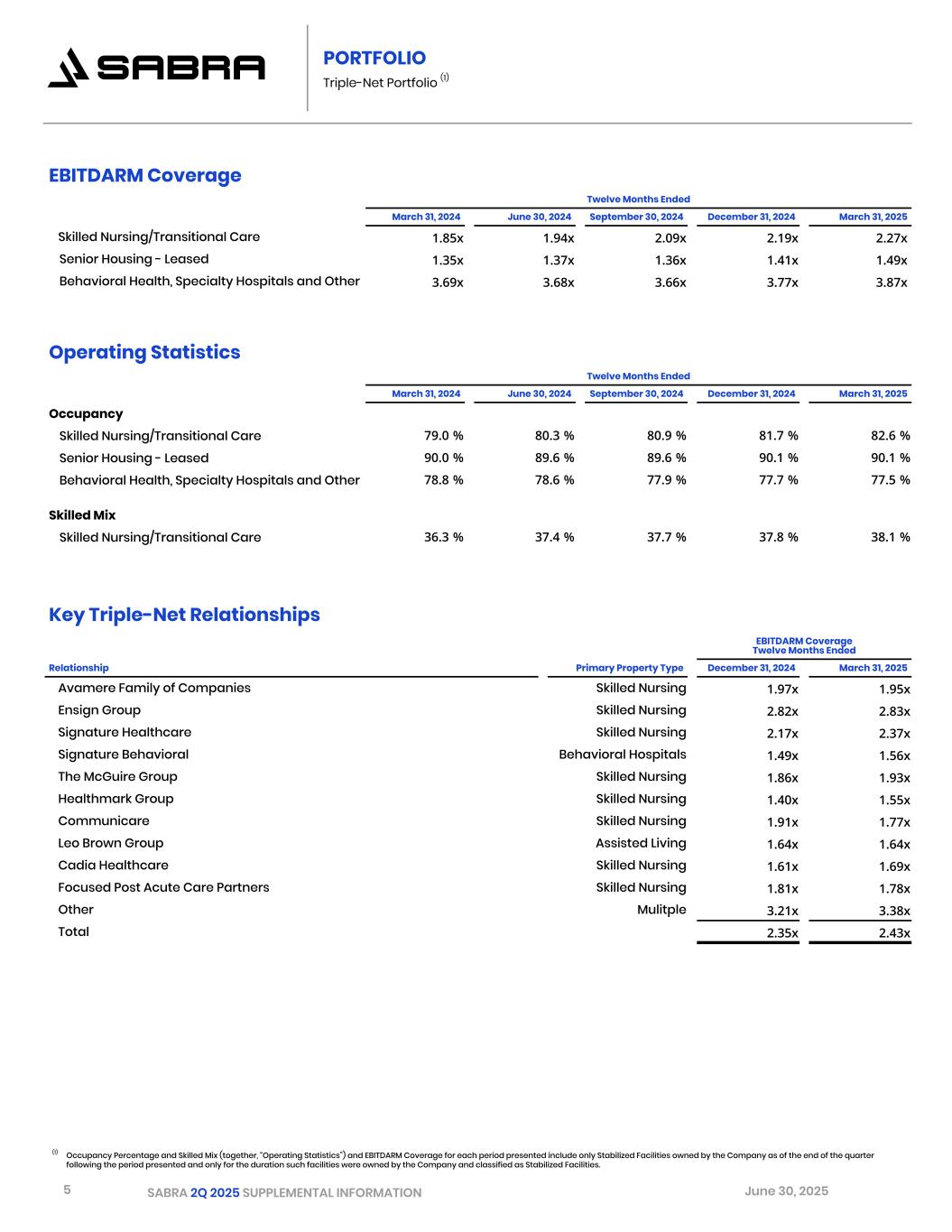 SABRA

PORTFOLIO
Triple-Net Portfolio $^{(1)}$

EBITDARM Coverage

Twelve Months Ended

| | March 31, 2024 | June 30, 2024 | September 30, 2024 | December 31, 2024 | March 31, 2025 |
|---|---|---|---|---|---|
| Skilled Nursing/Transitional Care | 1.85x | 1.94x | 2.09x | 2.19x | 2.27x |
| Senior Housing - Leased | 1.35x | 1.37x | 1.36x | 1.41x | 1.49x |
| Behavioral Health, Specialty Hospitals and Other | 3.69x | 3.68x | 3.66x | 3.77x | 3.87x |

Operating Statistics

Twelve Months Ended

| | March 31, 2024 | June 30, 2024 | September 30, 2024 | December 31, 2024 | March 31, 2025 |
|---|---|---|---|---|---|
| Occupancy | | | | | |
| Skilled Nursing/Transitional Care | 79.0 % | 80.3 % | 80.9 % | 81.7 % | 82.6 % |
| Senior Housing - Leased | 90.0 % | 89.6 % | 89.6 % | 90.1 % | 90.1 % |
| Behavioral Health, Specialty Hospitals and Other | 78.8 % | 78.6 % | 77.9 % | 77.7 % | 77.5 % |
| Skilled Mix | | | | | |
| Skilled Nursing/Transitional Care | 36.3 % | 37.4 % | 37.7 % | 37.8 % | 38.1 % |

Key Triple-Net Relationships

EBITDARM Coverage
Twelve Months Ended

| Relationship | Primary Property Type | December 31, 2024 | March 31, 2025 |
|---|---|---|---|
| Avamere Family of Companies | Skilled Nursing | 1.97x | 1.95x |
| Ensign Group | Skilled Nursing | 2.82x | 2.83x |
| Signature Healthcare | Skilled Nursing | 2.17x | 2.37x |
| Signature Behavioral | Behavioral Hospitals | 1.49x | 1.56x |
| The McGuire Group | Skilled Nursing | 1.86x | 1.93x |
| Healthmark Group | Skilled Nursing | 1.40x | 1.55x |
| Communicare | Skilled Nursing | 1.91x | 1.77x |
| Leo Brown Group | Assisted Living | 1.64x | 1.64x |
| Cadia Healthcare | Skilled Nursing | 1.61x | 1.69x |
| Focused Post Acute Care Partners | Skilled Nursing | 1.81x | 1.78x |
| Other | Mulitple | 3.21x | 3.38x |
| Total | | 2.35x | 2.43x |

$^{(1)}$ Occupancy Percentage and Skilled Mix (together, "Operating Statistics") and EBITDARM Coverage for each period presented include only Stabilized Facilities owned by the Company as of the end of the quarter following the period presented and only for the duration such facilities were owned by the Company and classified as Stabilized Facilities.

5 SABRA 2Q 2025 SUPPLEMENTAL INFORMATION June 30, 2025